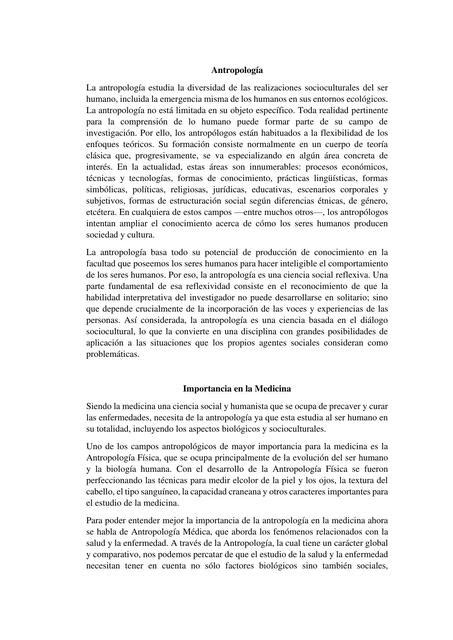 Antropología

La antropología estudia la diversidad de las realizaciones socioculturales del ser humano, incluida la emergencia misma de los humanos en sus entornos ecológicos. La antropología no está limitada en su objeto específico. Toda realidad pertinente para la comprensión de lo humano puede formar parte de su campo de investigación. Por ello, los antropólogos están habituados a la flexibilidad de los enfoques teóricos. Su formación consiste normalmente en un cuerpo de teoría clásica que, progresivamente, se va especializando en algún área concreta de interés. En la actualidad, estas áreas son innumerables: procesos económicos, técnicas y tecnologías, formas de conocimiento, prácticas lingüísticas, formas simbólicas, políticas, religiosas, jurídicas, educativas, escenarios corporales y subjetivos, formas de estructuración social según diferencias étnicas, de género, etcétera. En cualquiera de estos campos —entre muchos otros—, los antropólogos intentan ampliar el conocimiento acerca de cómo los seres humanos producen sociedad y cultura.

La antropología basa todo su potencial de producción de conocimiento en la facultad que poseemos los seres humanos para hacer inteligible el comportamiento de los seres humanos. Por eso, la antropología es una ciencia social reflexiva. Una parte fundamental de esa reflexividad consiste en el reconocimiento de que la habilidad interpretativa del investigador no puede desarrollarse en solitario; sino que depende crucialmente de la incorporación de las voces y experiencias de las personas. Así considerada, la antropología es una ciencia basada en el diálogo sociocultural, lo que la convierte en una disciplina con grandes posibilidades de aplicación a las situaciones que los propios agentes sociales consideran como problemáticas.

Importancia en la Medicina

Siendo la medicina una ciencia social y humanista que se ocupa de precaver y curar las enfermedades, necesita de la antropología ya que esta estudia al ser humano en su totalidad, incluyendo los aspectos biológicos y socioculturales.

Uno de los campos antropológicos de mayor importancia para la medicina es la Antropología Física, que se ocupa principalmente de la evolución del ser humano y la biología humana. Con el desarrollo de la Antropología Física se fueron perfeccionando las técnicas para medir elcolor de la piel y los ojos, la textura del cabello, el tipo sanguíneo, la capacidad craneana y otros caracteres importantes para el estudio de la medicina.

Para poder entender mejor la importancia de la antropología en la medicina ahora se habla de Antropología Médica, que aborda los fenómenos relacionados con la salud y la enfermedad. A través de la Antropología, la cual tiene un carácter global y comparativo, nos podemos percatar de que el estudio de la salud y la enfermedad necesitan tener en cuenta no sólo factores biológicos sino también sociales,